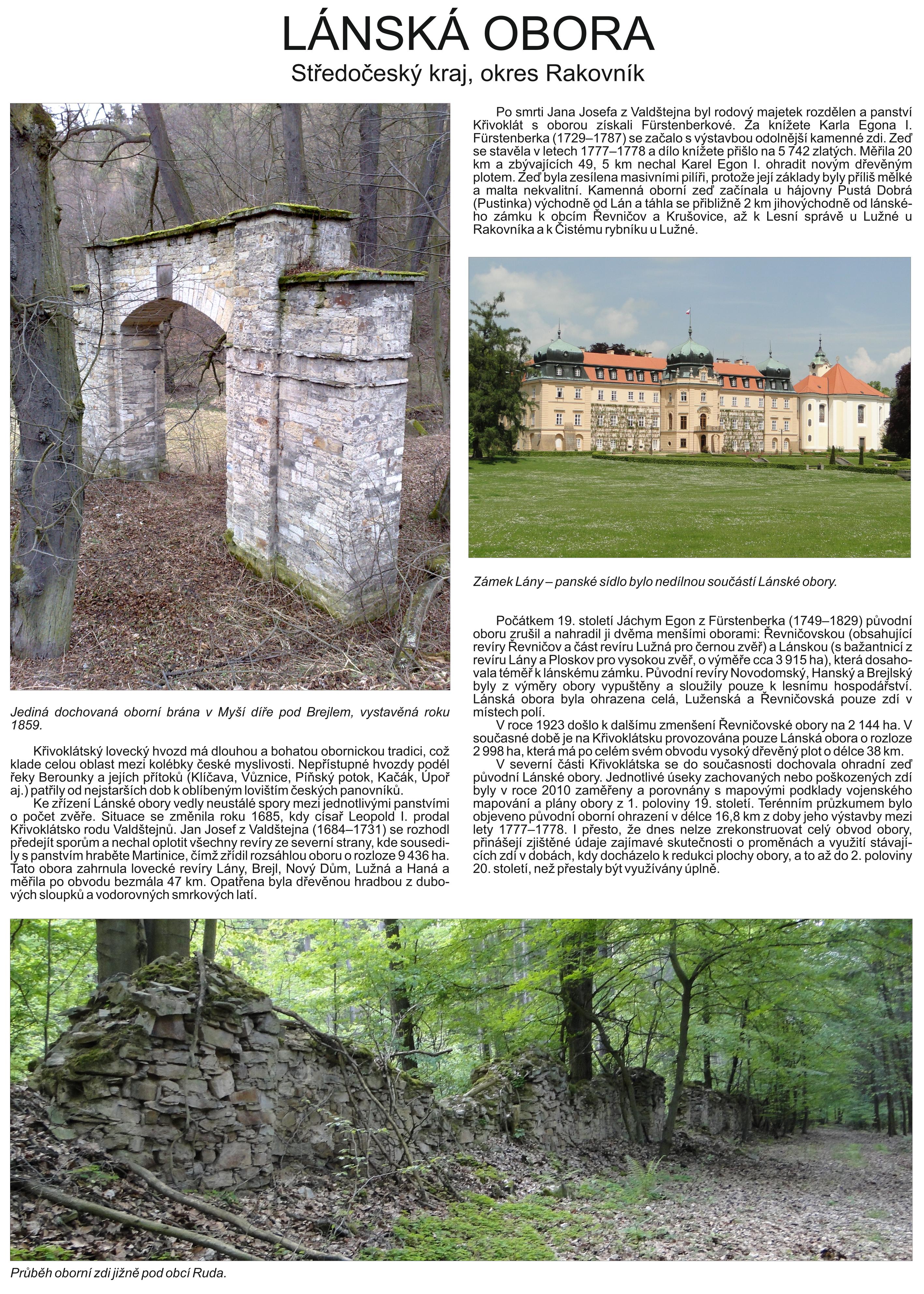 LÁNSKÁ OBORA
Středočeský kraj, okres Rakovník

Jediná dochovaná oborní brána v Myší díře pod Brejlem, vystavěná roku 1859.

Křivoklátský lovecký hvozd má dlouhou a bohatou obornickou tradici, což klade celou oblast mezi kolébky české myslivosti. Nepřístupné hvozdy podél řeky Berounky a jejích přítoků (Klíčava, Vůznice, Píňský potok, Kačák, Úpoř aj.) patřily od nejstarších dob k oblíbeným lovištím českých panovníků.

Ke zřízení Lánské obory vedly neustálé spory mezi jednotlivými panstvími o počet zvěře. Situace se změnila roku 1685, kdy císař Leopold I. prodal Křivoklátsko rodu Valdštejnů. Jan Josef z Valdštejna (1684–1731) se rozhodl předejít sporům a nechal oplotit všechny revíry ze severní strany, kde sousedily s panstvím hraběte Martinice, čímž zřídil rozsáhlou oboru o rozloze 9 436 ha. Tato obora zahrnula lovecké revíry Lány, Brejl, Nový Dům, Lužná a Haná a měřila po obvodu bezmála 47 km. Opatřena byla dřevěnou hradbou z dubových sloupků a vodorovných smrkových latí.

Po smrti Jana Josefa z Valdštejna byl rodový majetek rozdělen a panství Křivoklát s oborou získali Fürstenberkové. Za knížete Karla Egona I. Fürstenberka (1729–1787) se začalo s výstavbou odolnější kamenné zdi. Zeď se stavěla v letech 1777–1778 a dílo knížete přišlo na 5 742 zlatých. Měřila 20 km a zbývajících 49, 5 km nechal Karel Egon I. ohradit novým dřevěným plotem. Zeď byla zesílena masivními pilíři, protože její základy byly příliš mělké a malta nekvalitní. Kamenná oborní zeď začínala u hájovny Pustá Dobrá (Pustinka) východně od Lán a táhla se přibližně 2 km jihovýchodně od lánského zámku k obcím Řevničov a Krušovice, až k Lesní správě u Lužné u Rakovníka a k Čistému rybníku u Lužné.

Zámek Lány – panské sídlo bylo nedílnou součástí Lánské obory.

Počátkem 19. století Jáchym Egon z Fürstenberka (1749–1829) původní oboru zrušil a nahradil ji dvěma menšími oborami: Řevničovskou (obsahující revíry Řevničov a část revíru Lužná pro černou zvěř) a Lánskou (s bažantnicí z revíru Lány a Ploskov pro vysokou zvěř, o výměře cca 3 915 ha), která dosahovala téměř k lánskému zámku. Původní revíry Novodomský, Hanský a Brejlský byly z výměry obory vypuštěny a sloužily pouze k lesnímu hospodářství. Lánská obora byla ohrazena celá, Luženská a Řevničovská pouze zdí v místech polí.

V roce 1923 došlo k dalšímu zmenšení Řevničovské obory na 2 144 ha. V současné době je na Křivoklátsku provozována pouze Lánská obora o rozloze 2 998 ha, která má po celém svém obvodu vysoký dřevěný plot o délce 38 km.

V severní části Křivoklátska se do současnosti dochovala ohradní zeď původní Lánské obory. Jednotlivé úseky zachovaných nebo poškozených zdí byly v roce 2010 zaměřeny a porovnány s mapovými podklady vojenského mapování a plány obory z 1. poloviny 19. století. Terénním průzkumem bylo objeveno původní oborní ohrazení v délce 16,8 km z doby jeho výstavby mezi lety 1777–1778. I přesto, že dnes nelze zrekonstruovat celý obvod obory, přinášejí zjištěné údaje zajímavé skutečnosti o proměnách a využití stávajících zdí v dobách, kdy docházelo k redukci plochy obory, a to až do 2. poloviny 20. století, než přestaly být využívány úplně.

Průběh oborní zdi jižně pod obcí Ruda.